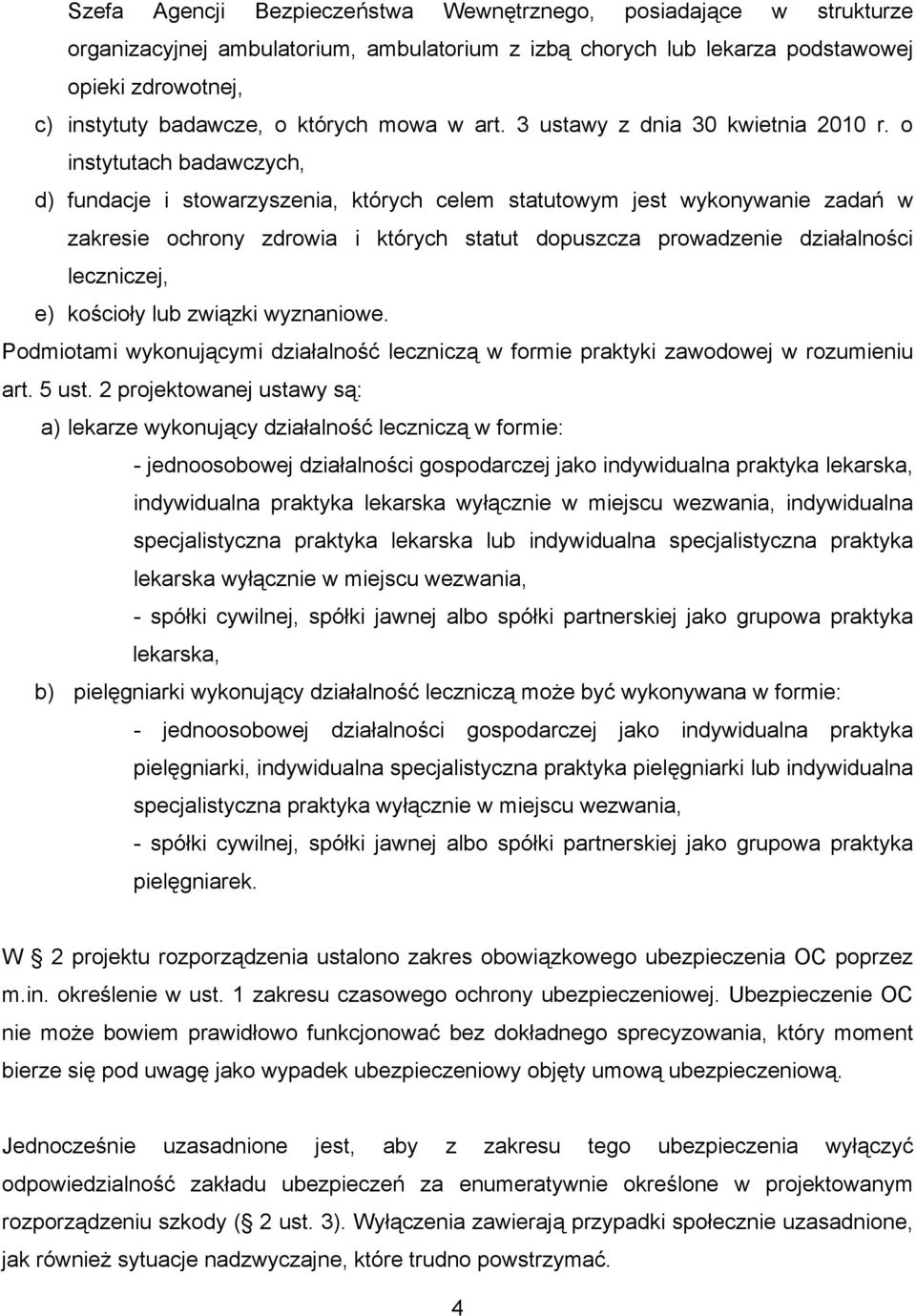 Szefa Agencji Bezpieczeństwa Wewnętrznego, posiadające w strukturze organizacyjnej ambulatorium, ambulatorium z izbą chorych lub lekarza podstawowej opieki zdrowotnej,

c) instytuty badawcze, o których mowa w art. 3 ustawy z dnia 30 kwietnia 2010 r. o instytutach badawczych,

d) fundacje i stowarzyszenia, których celem statutowym jest wykonywanie zadań w zakresie ochrony zdrowia i których statut dopuszcza prowadzenie działalności leczniczej,

e) kościoły lub związki wyznaniowe.

Podmiotami wykonującymi działalność leczniczą w formie praktyki zawodowej w rozumieniu art. 5 ust. 2 projektowanej ustawy są:

a) lekarze wykonujący działalność leczniczą w formie:

- jednoosobowej działalności gospodarczej jako indywidualna praktyka lekarska, indywidualna praktyka lekarska wyłącznie w miejscu wezwania, indywidualna specjalistyczna praktyka lekarska lub indywidualna specjalistyczna praktyka lekarska wyłącznie w miejscu wezwania,

- spółki cywilnej, spółki jawnej albo spółki partnerskiej jako grupowa praktyka lekarska,

b) pielęgniarki wykonujący działalność leczniczą może być wykonywana w formie:

- jednoosobowej działalności gospodarczej jako indywidualna praktyka pielęgniarki, indywidualna specjalistyczna praktyka pielęgniarki lub indywidualna specjalistyczna praktyka wyłącznie w miejscu wezwania,

- spółki cywilnej, spółki jawnej albo spółki partnerskiej jako grupowa praktyka pielęgniarek.

W § 2 projektu rozporządzenia ustalono zakres obowiązkowego ubezpieczenia OC poprzez m.in. określenie w ust. 1 zakresu czasowego ochrony ubezpieczeniowej. Ubezpieczenie OC nie może bowiem prawidłowo funkcjonować bez dokładnego sprecyzowania, który moment bierze się pod uwagę jako wypadek ubezpieczeniowy objęty umową ubezpieczeniową.

Jednocześnie uzasadnione jest, aby z zakresu tego ubezpieczenia wyłączyć odpowiedzialność zakładu ubezpieczeń za enumeratywnie określone w projektowanym rozporządzeniu szkody (§ 2 ust. 3). Wyłączenia zawierają przypadki społecznie uzasadnione, jak również sytuacje nadzwyczajne, które trudno powstrzymać.

4